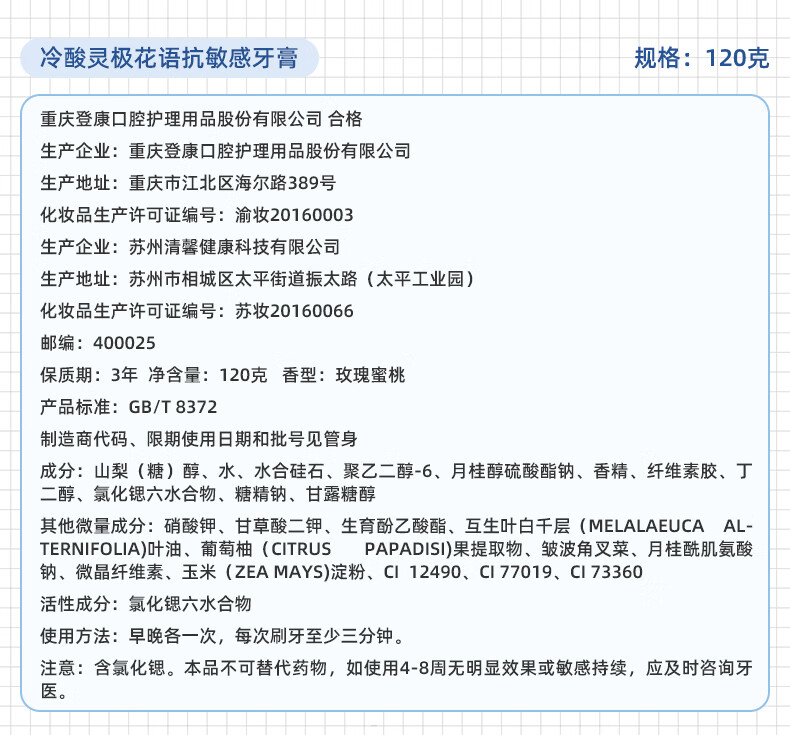 冷酸灵极花语抗敏感牙膏

规格：120克

重庆登康口腔护理用品股份有限公司 合格

生产企业：重庆登康口腔护理用品股份有限公司

生产地址：重庆市江北区海尔路389号

化妆品生产许可证编号：渝妆20160003

生产企业：苏州清馨健康科技有限公司

生产地址：苏州市相城区太平街道振太路（太平工业园）

化妆品生产许可证编号：苏妆20160066

邮编：400025

保质期：3年 净含量：120克 香型：玫瑰蜜桃

产品标准：GB/T 8372

制造商代码、限期使用日期和批号见管身

成分：山梨（糖）醇、水、水合硅石、聚乙二醇-6、月桂醇硫酸酯钠、香精、纤维素胶、丁二醇、氯化锶六水合物、糖精钠、甘露糖醇

其他微量成分：硝酸钾、甘草酸二钾、生育酚乙酸酯、互生叶白千层（MELALAEUCA ALTERNIFOLIA)叶油、葡萄柚（CITRUS PAPADISI)果提取物、皱波角叉菜、月桂酰肌氨酸钠、微晶纤维素、玉米（ZEA MAYS)淀粉、CI 12490、CI 77019、CI 73360

活性成分：氯化锶六水合物

使用方法：早晚各一次，每次刷牙至少三分钟。

注意：含氯化锶。本品不可替代药物，如使用4-8周无明显效果或敏感持续，应及时咨询牙医。